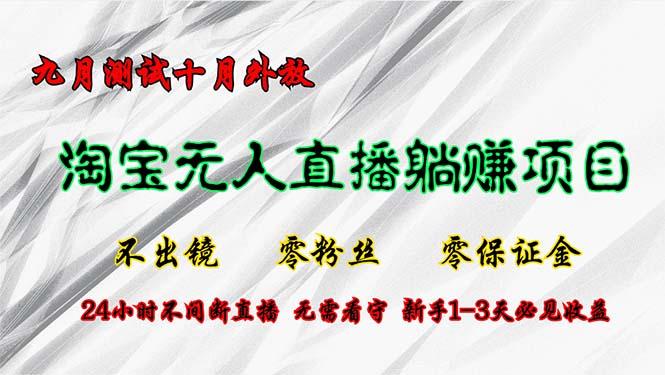 九月测试十月外放

淘宝无人直播躺赚项目

不出镜　零粉丝　零保证金

24小时不间断直播　无需看守　新手1-3天必见收益